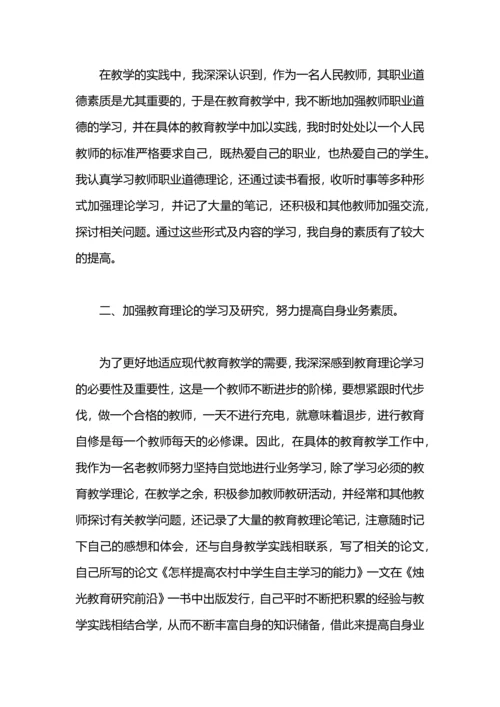 在教学的实践中，我深深认识到，作为一名人民教师，其职业道德素质是尤其重要的，于是在教育教学中，我不断地加强教师职业道德的学习，并在具体的教育教学中加以实践，我时时处处以一个人民教师的标准严格要求自己，既热爱自己的职业，也热爱自己的学生。我认真学习教师职业道德理论，还通过读书看报，收听时事等多种形式加强理论学习，并记了大量的笔记，还积极和其他教师加强交流，探讨相关问题。通过这些形式及内容的学习，我自身的素质有了较大的提高。

二、加强教育理论的学习及研究，努力提高自身业务素质。

为了更好地适应现代教育教学的需要，我深深感到教育理论学习的必要性及重要性，这是一个教师不断进步的阶梯，要想紧跟时代步伐，做一个合格的教师，一天不进行充电，就意味着退步，进行教育自修是每一个教师每天的必修课。因此，在具体的教育教学工作中，我作为一名老教师努力坚持自觉地进行业务学习，除了学习必须的教育教学理论，在教学之余，积极参加教师教研活动，并经常和其他教师探讨有关教学问题，还记录了大量的教育教理论笔记，注意随时记下自己的感想和体会，还与自身教学实践相联系，写了相关的论文，自己所写的论文《怎样提高农村中学生自主学习的能力》一文在《烛光教育研究前沿》一书中出版发行，自己平时不断把积累的经验与教学实践相结合学，从而不断丰富自身的知识储备，借此来提高自身业